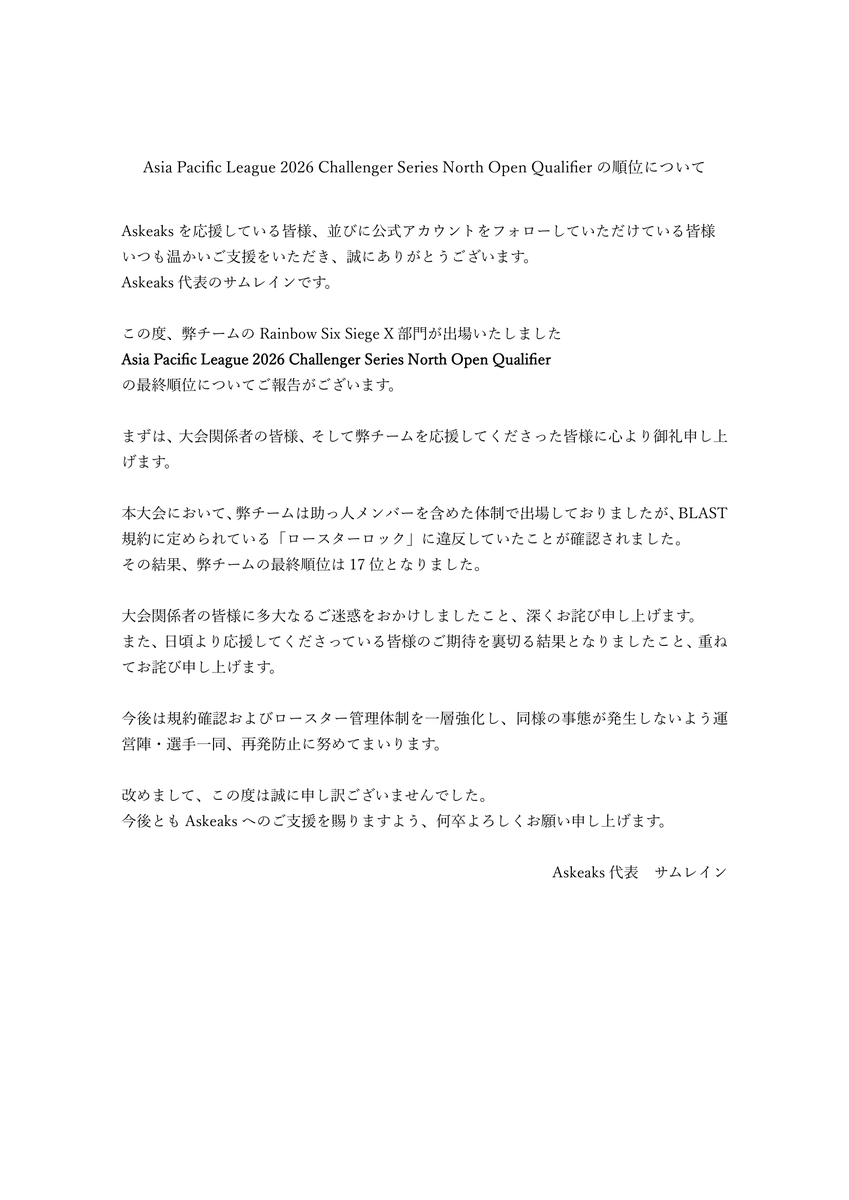 Asia Pacific League 2026 Challenger Series North Open Qualifier の順位について

Askeaks を応援している皆様、並びに公式アカウントをフォローしていただけている皆様
いつも温かいご支援をいただき、誠にありがとうございます。
Askeaks 代表のサムレインです。

この度、弊チームの Rainbow Six Siege X 部門が出場いたしました
Asia Pacific League 2026 Challenger Series North Open Qualifier
の最終順位についてご報告がございます。

まずは、大会関係者の皆様、そして弊チームを応援してくださった皆様に心より御礼申し上げます。

本大会において、弊チームは助っ人メンバーを含めた体制で出場しておりましたが、BLAST 規約に定められている「ロースターロック」に違反していたことが確認されました。
その結果、弊チームの最終順位は 17 位となりました。

大会関係者の皆様に多大なるご迷惑をおかけしましたこと、深くお詫び申し上げます。
また、日頃より応援してくださっている皆様のご期待を裏切る結果となりましたこと、重ねてお詫び申し上げます。

今後は規約確認およびロースター管理体制を一層強化し、同様の事態が発生しないよう運営陣・選手一同、再発防止に努めてまいります。

改めまして、この度は誠に申し訳ございませんでした。
今後とも Askeaks へのご支援を賜りますよう、何卒よろしくお願い申し上げます。

Askeaks 代表　サムレイン